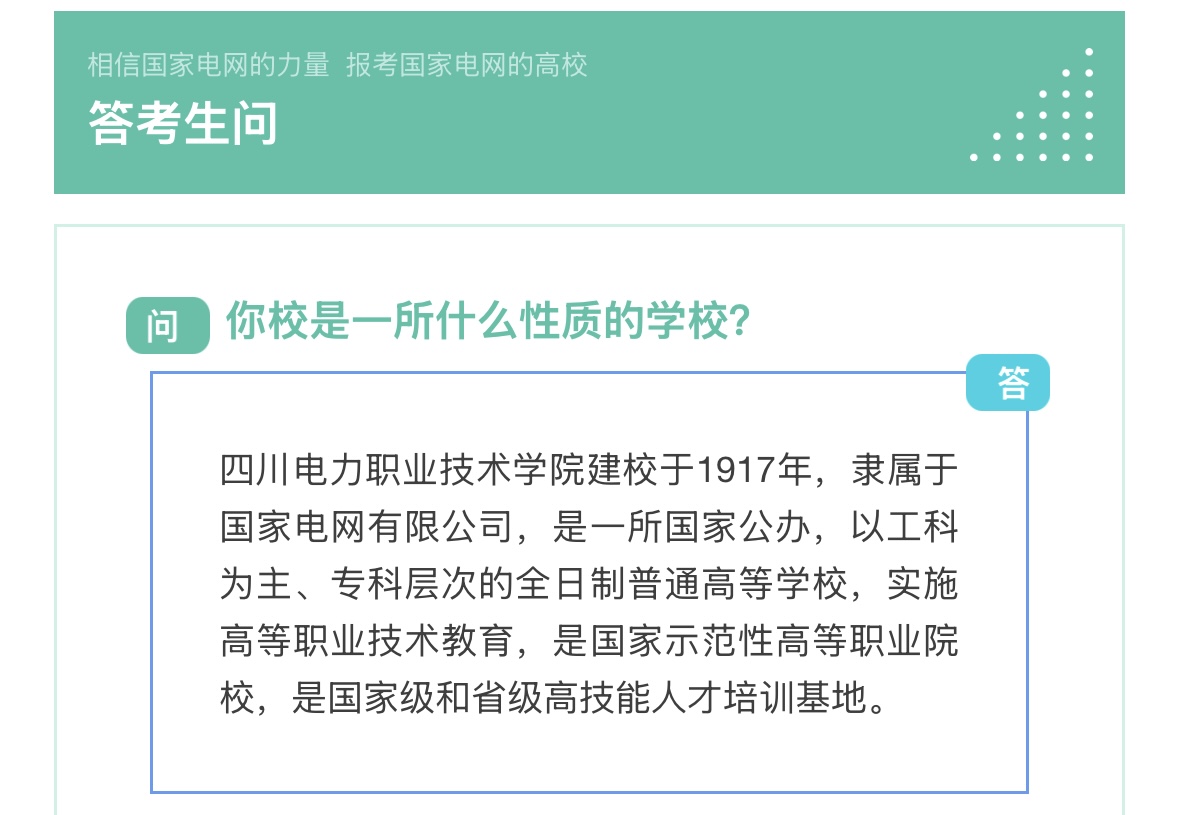 相信国家电网的力量 报考国家电网的高校

答考生问

问 你校是一所什么性质的学校？

答

四川电力职业技术学院建校于1917年，隶属于国家电网有限公司，是一所国家公办，以工科为主、专科层次的全日制普通高等学校，实施高等职业技术教育，是国家示范性高等职业院校，是国家级和省级高技能人才培训基地。